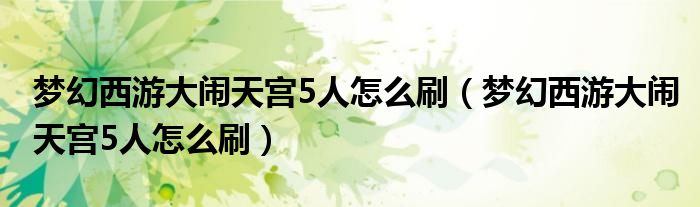 梦幻西游大闹天宫5人怎么刷（梦幻西游大闹天宫5人怎么刷）